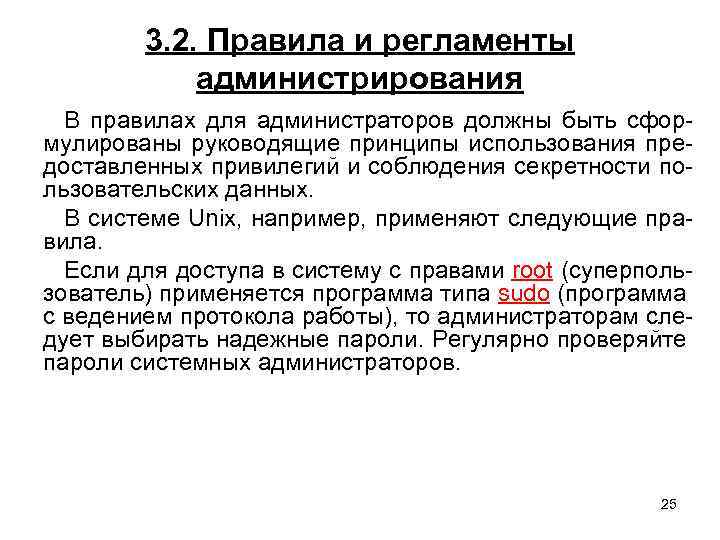 3.2. Правила и регламенты администрирования

В правилах для администраторов должны быть сформулированы руководящие принципы использования предоставленных привилегий и соблюдения секретности пользовательских данных.

В системе Unix, например, применяют следующие правила.

Если для доступа в систему с правами root (суперпользователь) применяется программа типа sudo (программа с ведением протокола работы), то администраторам следует выбирать надежные пароли. Регулярно проверяйте пароли системных администраторов.

25